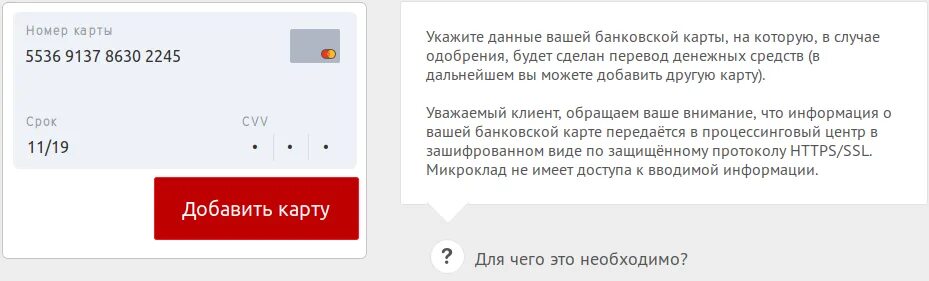 Номер карты
5536 9137 8630 2245

Срок
11/19

CVV
• • •

Добавить карту

Укажите данные вашей банковской карты, на которую, в случае одобрения, будет сделан перевод денежных средств (в дальнейшем вы можете добавить другую карту).

Уважаемый клиент, обращаем ваше внимание, что информация о вашей банковской карте передаётся в процессинговый центр в зашифрованном виде по защищённому протоколу HTTPS/SSL. Микроклад не имеет доступа к вводимой информации.

?

Для чего это необходимо?